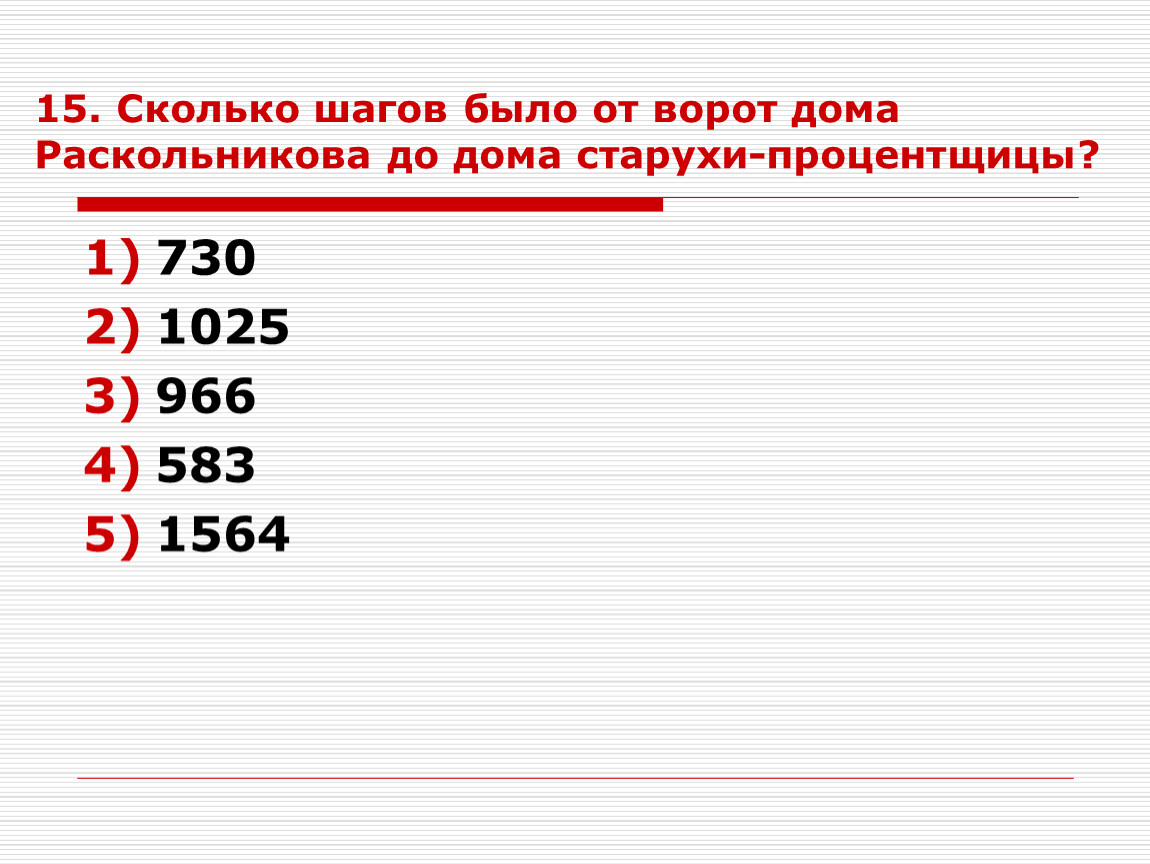 15. Сколько шагов было от ворот дома Раскольникова до дома старухи-процентщицы?

1) 730
2) 1025
3) 966
4) 583
5) 1564